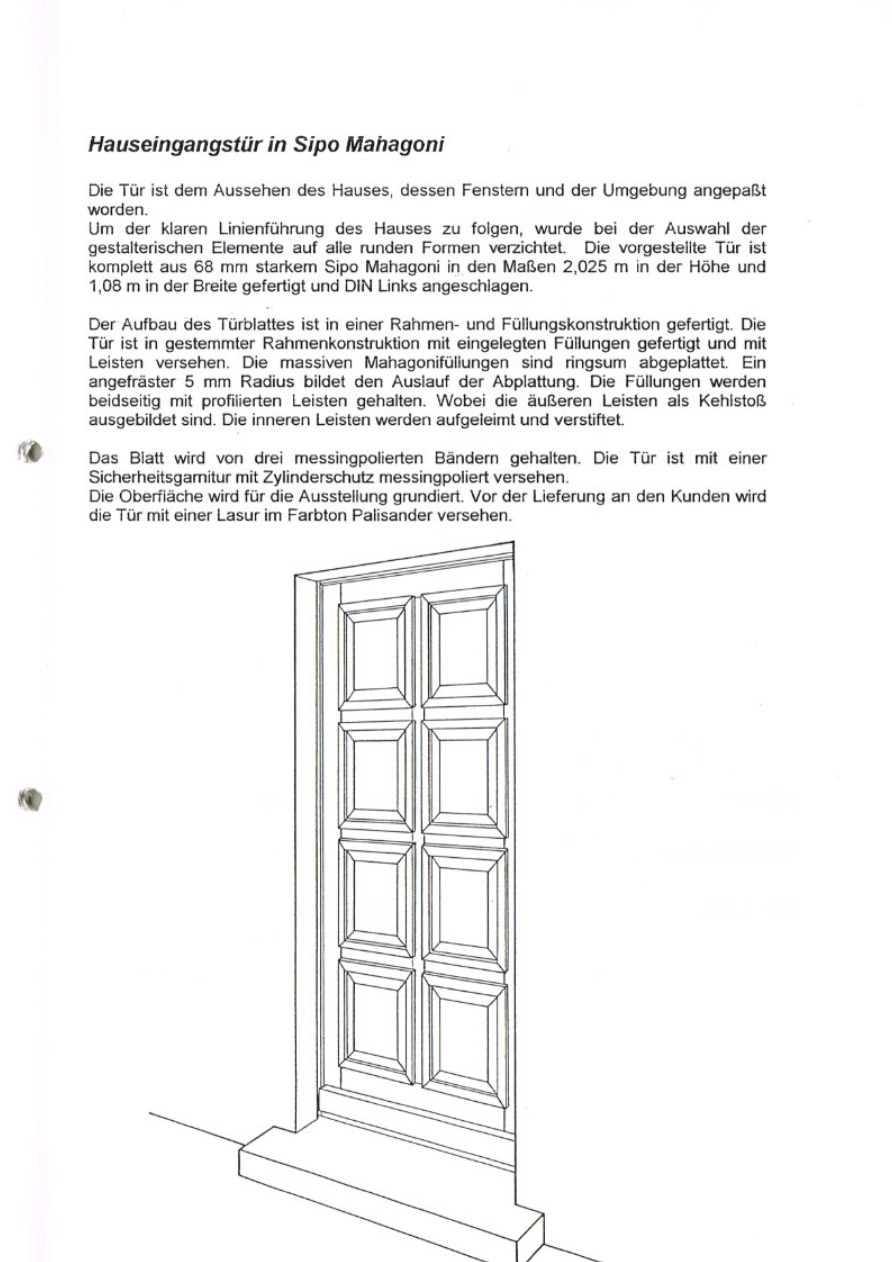 Hauseingangstür in Sipo Mahagoni

Die Tür ist dem Aussehen des Hauses, dessen Fenstern und der Umgebung angepaßt worden.
Um der klaren Linienführung des Hauses zu folgen, wurde bei der Auswahl der gestalterischen Elemente auf alle runden Formen verzichtet. Die vorgestellte Tür ist komplett aus 68 mm starkem Sipo Mahagoni in den Maßen 2,025 m in der Höhe und 1,08 m in der Breite gefertigt und DIN Links angeschlagen.

Der Aufbau des Türblattes ist in einer Rahmen- und Füllungskonstruktion gefertigt. Die Tür ist in gestemmter Rahmenkonstruktion mit eingelegten Füllungen gefertigt und mit Leisten versehen. Die massiven Mahagonifüllungen sind ringsum abgeplattet. Ein angefräster 5 mm Radius bildet den Auslauf der Abplattung. Die Füllungen werden beidseitig mit profilierten Leisten gehalten. Wobei die äußeren Leisten als Kehlstoß ausgebildet sind. Die inneren Leisten werden aufgeleimt und verstiftet.

Das Blatt wird von drei messingpolierten Bändern gehalten. Die Tür ist mit einer Sicherheitsgarnitur mit Zylinderschutz messingpoliert versehen.
Die Oberfläche wird für die Ausstellung grundiert. Vor der Lieferung an den Kunden wird die Tür mit einer Lasur im Farbton Palisander versehen.